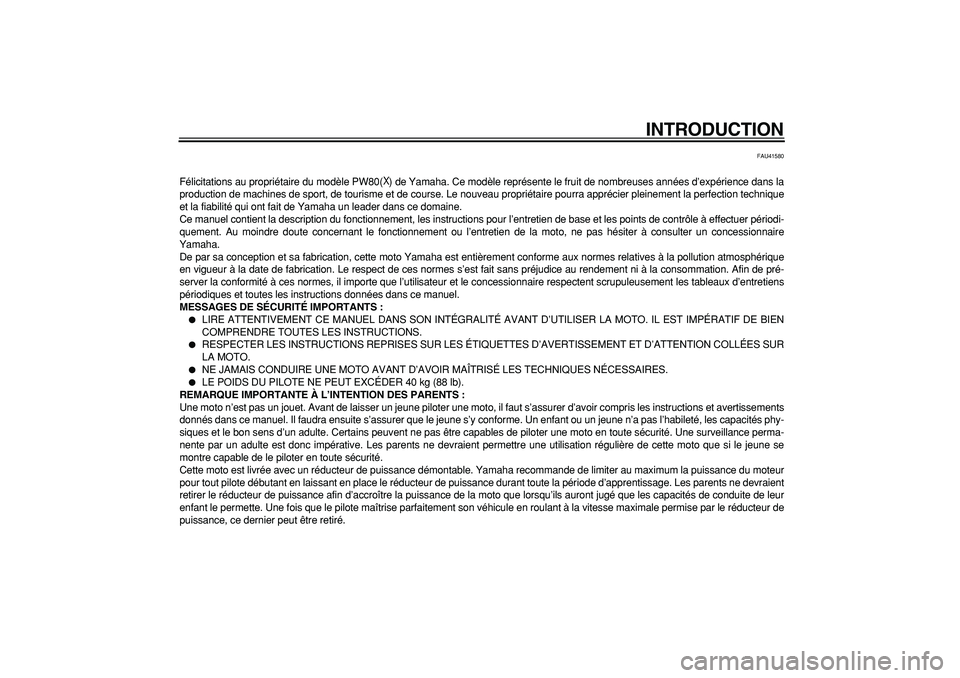 INTRODUCTION

FAU41580

Félicitations au propriétaire du modèle PW80(X) de Yamaha. Ce modèle représente le fruit de nombreuses années d'expérience dans la production de machines de sport, de tourisme et de course. Le nouveau propriétaire pourra apprécier pleinement la perfection technique et la fiabilité qui ont fait de Yamaha un leader dans ce domaine.
Ce manuel contient la description du fonctionnement, les instructions pour l'entretien de base et les points de contrôle à effectuer périodiquement. Au moindre doute concernant le fonctionnement ou l'entretien de la moto, ne pas hésiter à consulter un concessionnaire Yamaha.
De par sa conception et sa fabrication, cette moto Yamaha est entièrement conforme aux normes relatives à la pollution atmosphérique en vigueur à la date de fabrication. Le respect de ces normes s'est fait sans préjudice au rendement ni à la consommation. Afin de préserver la conformité à ces normes, il importe que l'utilisateur et le concessionnaire respectent scrupuleusement les tableaux d'entretiens périodiques et toutes les instructions données dans ce manuel.
MESSAGES DE SÉCURITÉ IMPORTANTS :
● LIRE ATTENTIVEMENT CE MANUEL DANS SON INTÉGRALITÉ AVANT D'UTILISER LA MOTO. IL EST IMPÉRATIF DE BIEN COMPRENDRE TOUTES LES INSTRUCTIONS.
● RESPECTER LES INSTRUCTIONS REPRISES SUR LES ÉTIQUETTES D'AVERTISSEMENT ET D'ATTENTION COLLÉES SUR LA MOTO.
● NE JAMAIS CONDUIRE UNE MOTO AVANT D'AVOIR MAÎTRISÉ LES TECHNIQUES NÉCESSAIRES.
● LE POIDS DU PILOTE NE PEUT EXCÉDER 40 kg (88 lb).
REMARQUE IMPORTANTE À L'INTENTION DES PARENTS :
Une moto n'est pas un jouet. Avant de laisser un jeune piloter une moto, il faut s'assurer d'avoir compris les instructions et avertissements donnés dans ce manuel. Il faudra ensuite s'assurer que le jeune s'y conforme. Un enfant ou un jeune n'a pas l'habileté, les capacités physiques et le bon sens d'un adulte. Certains peuvent ne pas être capables de piloter une moto en toute sécurité. Une surveillance permanente par un adulte est donc impérative. Les parents ne devraient permettre une utilisation régulière de cette moto que si le jeune se montre capable de le piloter en toute sécurité.
Cette moto est livrée avec un réducteur de puissance démontable. Yamaha recommande de limiter au maximum la puissance du moteur pour tout pilote débutant en laissant en place le réducteur de puissance durant toute la période d'apprentissage. Les parents ne devraient retirer le réducteur de puissance afin d'accroître la puissance de la moto que lorsqu'ils auront jugé que les capacités de conduite de leur enfant le permette. Une fois que le pilote maîtrise parfaitement son véhicule en roulant à la vitesse maximale permise par le réducteur de puissance, ce dernier peut être retiré.

carmanualsonline.info